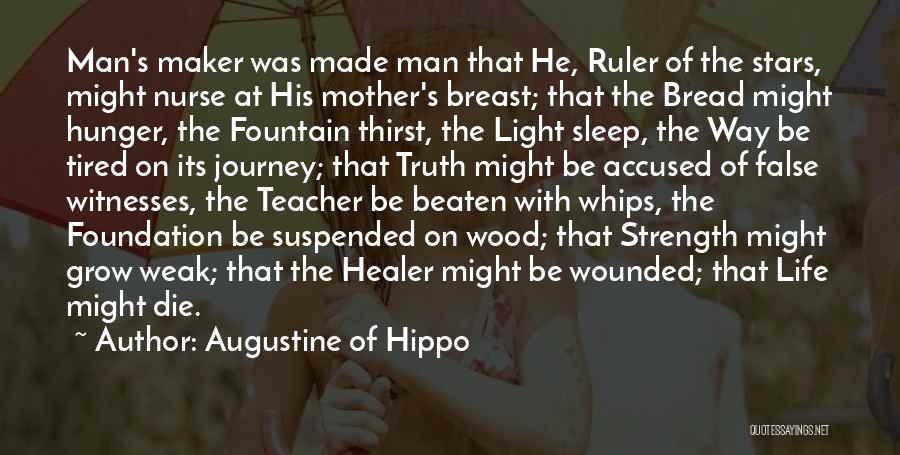 Man's maker was made man that He, Ruler of the stars, might nurse at His mother's breast; that the Bread might hunger, the Fountain thirst, the Light sleep, the Way be tired on its journey; that Truth might be accused of false witnesses, the Teacher be beaten with whips, the Foundation be suspended on wood; that Strength might grow weak; that the Healer might be wounded; that Life might die.

~ Author: Augustine of Hippo

QUOTESSAYINGS.NET